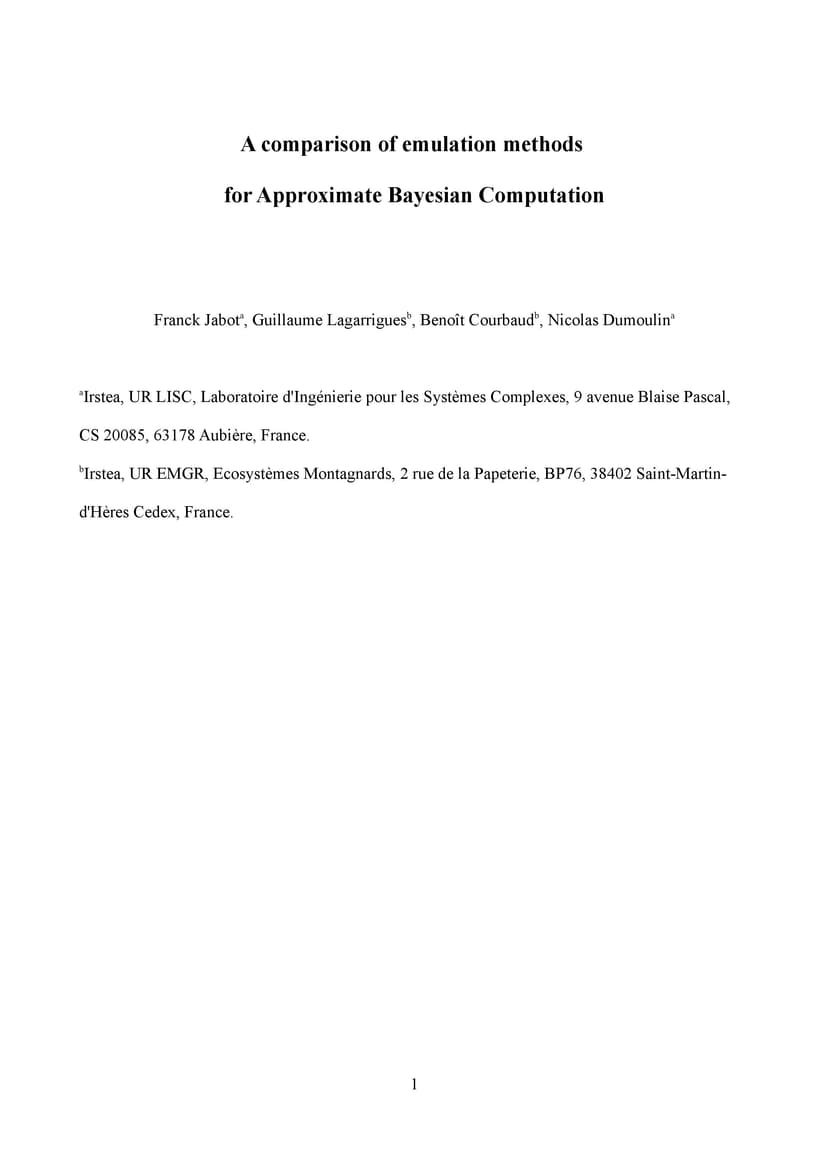 A comparison of emulation methods

for Approximate Bayesian Computation

Franck Jabot$^a$, Guillaume Lagarrigues$^b$, Benoît Courbaud$^b$, Nicolas Dumoulin$^a$

$^a$Irstea, UR LISC, Laboratoire d'Ingénierie pour les Systèmes Complexes, 9 avenue Blaise Pascal, CS 20085, 63178 Aubière, France.

$^b$Irstea, UR EMGR, Ecosystèmes Montagnards, 2 rue de la Papeterie, BP76, 38402 Saint-Martin-d'Hères Cedex, France.

1